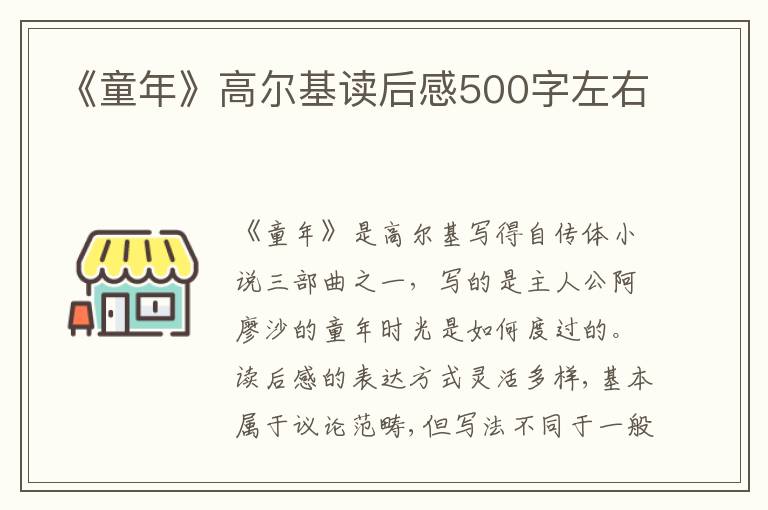 《童年》高尔基读后感500字左右

《童年》是高尔基写得自传体小说三部曲之一，写的是主人公阿廖沙的童年时光是如何度过的。读后感的表达方式灵活多样，基本属于议论范畴，但写法不同于一般